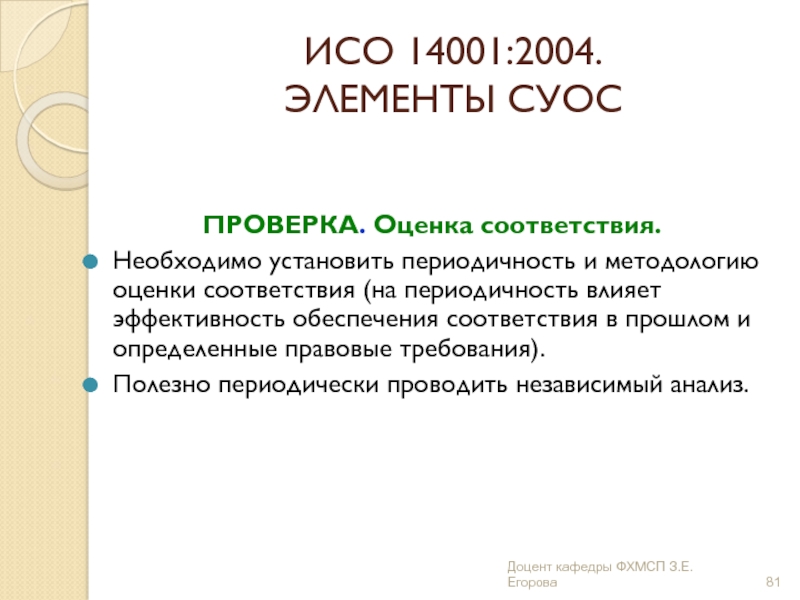 ИСО 14001:2004.
ЭЛЕМЕНТЫ СУОС

ПРОВЕРКА. Оценка соответствия.

Необходимо установить периодичность и методологию оценки соответствия (на периодичность влияет эффективность обеспечения соответствия в прошлом и определенные правовые требования).

Полезно периодически проводить независимый анализ.

Доцент кафедры ФХМСП З.Е. Егорова

81